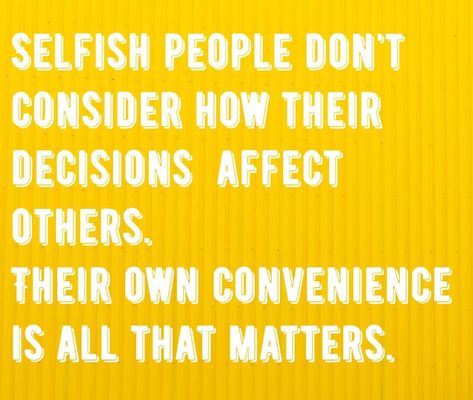 SELFISH PEOPLE DON'T CONSIDER HOW THEIR DECISIONS AFFECT OTHERS.
THEIR OWN CONVENIENCE IS ALL THAT MATTERS.